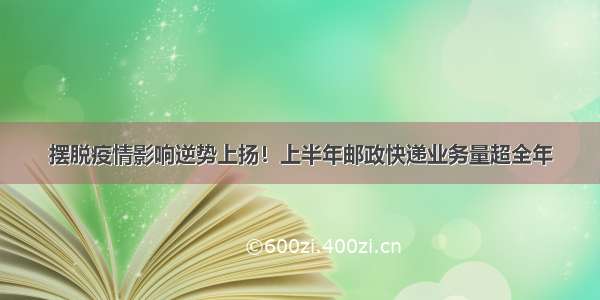 摆脱疫情影响逆势上扬！上半年邮政快递业务量超全年

©600zi.400zi.cn